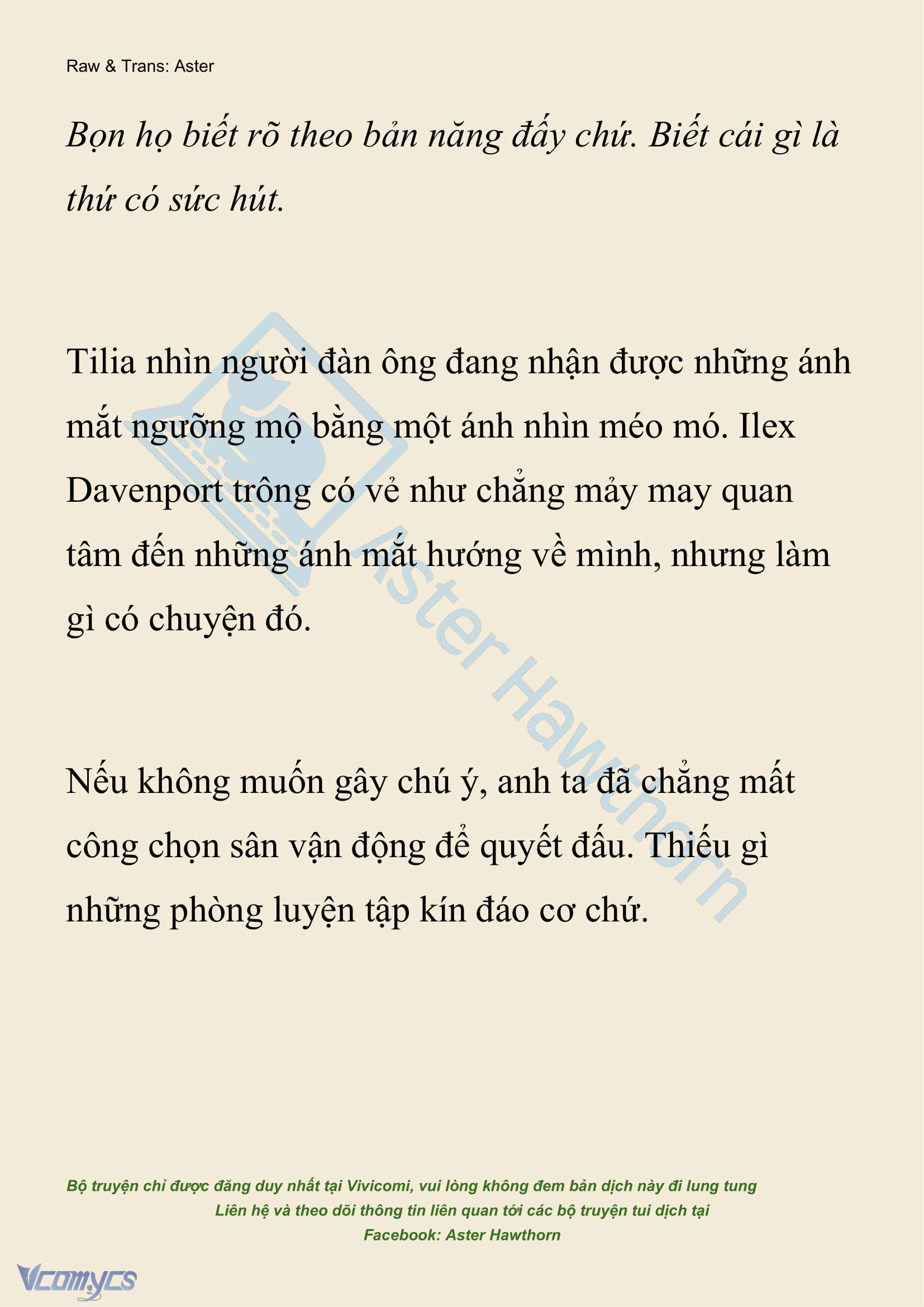 Raw & Trans: Aster

Bọn họ biết rõ theo bản năng đấy chứ. Biết cái gì là thứ có sức hút.

Tilia nhìn người đàn ông đang nhận được những ánh mắt ngưỡng mộ bằng một ánh nhìn méo mó. Ilex Davenport trông có vẻ như chẳng mảy may quan tâm đến những ánh mắt hướng về mình, nhưng làm gì có chuyện đó.

Nếu không muốn gây chú ý, anh ta đã chẳng mất công chọn sân vận động để quyết đấu. Thiếu gì những phòng luyện tập kín đáo cơ chứ.

Aster Hawthorn

Bộ truyện chỉ được đăng duy nhất tại Vivicomi, vui lòng không đem bản dịch này đi lung tung
Liên hệ và theo dõi thông tin liên quan tới các bộ truyện tui dịch tại
Facebook: Aster Hawthorn

Vcomycs